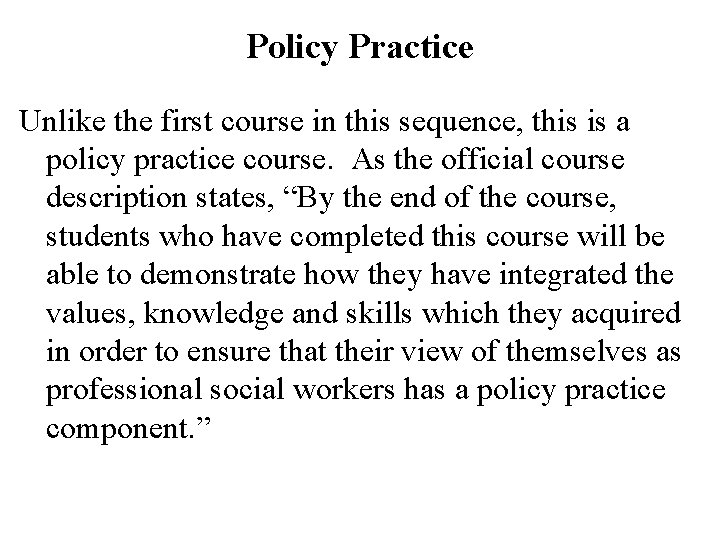 Policy Practice

Unlike the first course in this sequence, this is a policy practice course.  As the official course description states, “By the end of the course, students who have completed this course will be able to demonstrate how they have integrated the values, knowledge and skills which they acquired in order to ensure that their view of themselves as professional social workers has a policy practice component.”